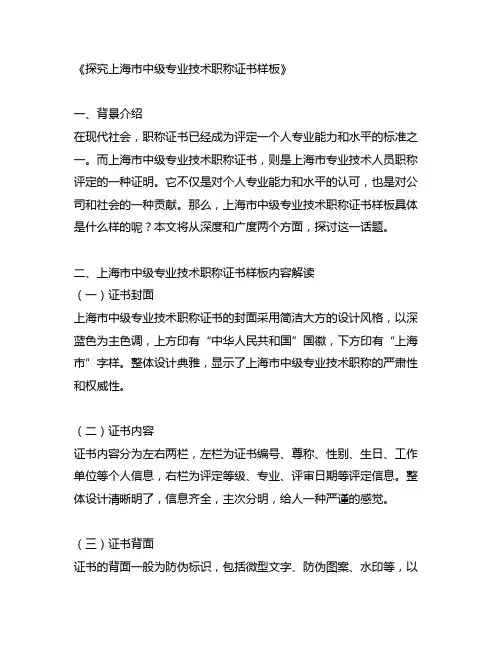 《探究上海市中级专业技术职称证书样板》

一、背景介绍
在现代社会，职称证书已经成为评定一个人专业能力和水平的标准之一。而上海市中级专业技术职称证书，则是上海市专业技术人员职称评定的一种证明。它不仅是对个人专业能力和水平的认可，也是对公司和社会的一种贡献。那么，上海市中级专业技术职称证书样板具体是什么样的呢？本文将从深度和广度两个方面，探讨这一话题。

二、上海市中级专业技术职称证书样板内容解读
（一）证书封面
上海市中级专业技术职称证书的封面采用简洁大方的设计风格，以深蓝色为主色调，上方印有“中华人民共和国”国徽，下方印有“上海市”字样。整体设计典雅，显示了上海市中级专业技术职称的严肃性和权威性。

（二）证书内容
证书内容分为左右两栏，左栏为证书编号、尊称、性别、生日、工作单位等个人信息，右栏为评定等级、专业、评审日期等评定信息。整体设计清晰明了，信息齐全，主次分明，给人一种严谨的感觉。

（三）证书背面
证书的背面一般为防伪标识，包括微型文字、防伪图案、水印等，以